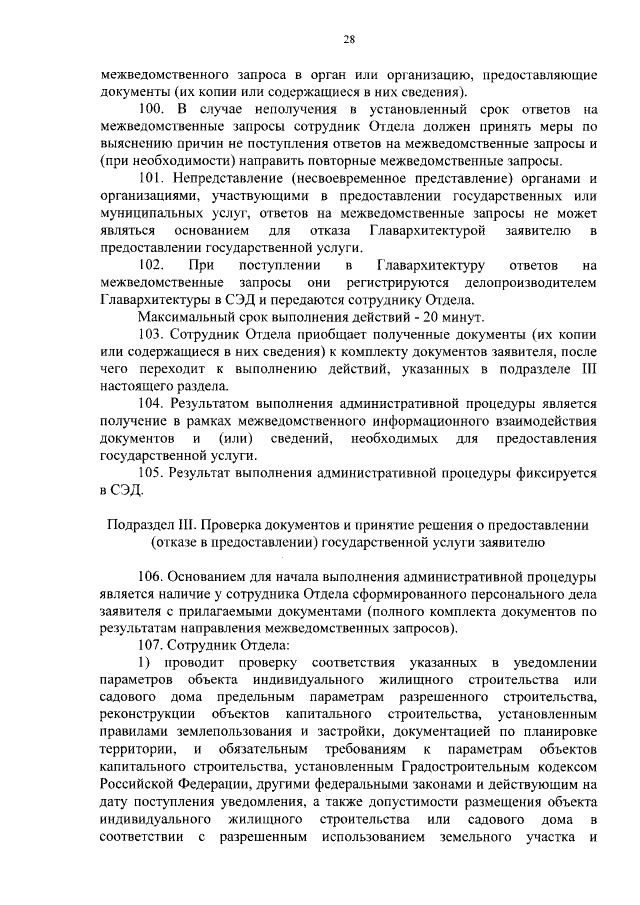 28

межведомственного запроса в орган или организацию, предоставляющие документы (их копии или содержащиеся в них сведения).

100. В случае неполучения в установленный срок ответов на межведомственные запросы сотрудник Отдела должен принять меры по выяснению причин не поступления ответов на межведомственные запросы и (при необходимости) направить повторные межведомственные запросы.

101. Непредставление (несвоевременное представление) органами и организациями, участвующими в предоставлении государственных или муниципальных услуг, ответов на межведомственные запросы не может являться основанием для отказа Главархитектурой заявителю в предоставлении государственной услуги.

102. При поступлении в Главархитектуру ответов на межведомственные запросы они регистрируются делопроизводителем Главархитектуры в СЭД и передаются сотруднику Отдела.

Максимальный срок выполнения действий - 20 минут.

103. Сотрудник Отдела приобщает полученные документы (их копии или содержащиеся в них сведения) к комплекту документов заявителя, после чего переходит к выполнению действий, указанных в подразделе III настоящего раздела.

104. Результатом выполнения административной процедуры является получение в рамках межведомственного информационного взаимодействия документов и (или) сведений, необходимых для предоставления государственной услуги.

105. Результат выполнения административной процедуры фиксируется в СЭД.

Подраздел III. Проверка документов и принятие решения о предоставлении (отказе в предоставлении) государственной услуги заявителю

106. Основанием для начала выполнения административной процедуры является наличие у сотрудника Отдела сформированного персонального дела заявителя с прилагаемыми документами (полного комплекта документов по результатам направления межведомственных запросов).

107. Сотрудник Отдела:

1) проводит проверку соответствия указанных в уведомлении параметров объекта индивидуального жилищного строительства или садового дома предельным параметрам разрешенного строительства, реконструкции объектов капитального строительства, установленным правилами землепользования и застройки, документацией по планировке территории, и обязательным требованиям к параметрам объектов капитального строительства, установленным Градостроительным кодексом Российской Федерации, другими федеральными законами и действующим на дату поступления уведомления, а также допустимости размещения объекта индивидуального жилищного строительства или садового дома в соответствии с разрешенным использованием земельного участка и